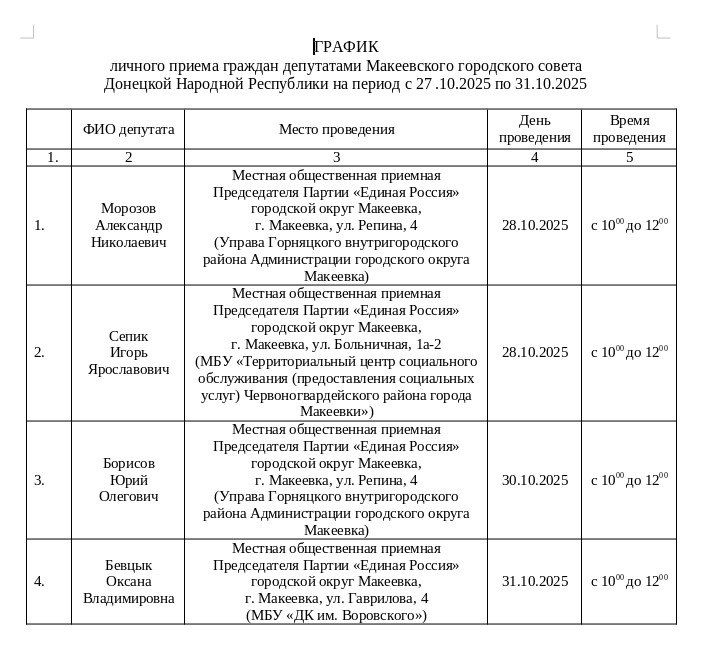 ГРАФИК
личного приема граждан депутатами Макеевского городского совета Донецкой Народной Республики на период с 27 .10.2025 по 31.10.2025

| | ФИО депутата | Место проведения | День проведения | Время проведения |
|---|---|---|---|---|
| 1. | 2 | 3 | 4 | 5 |
| 1. | Морозов Александр Николаевич | Местная общественная приемная Председателя Партии «Единая Россия» городской округ Макеевка, г. Макеевка, ул. Репина, 4 (Управа Горняцкого внутригородского района Администрации городского округа Макеевка) | 28.10.2025 | с $10^{00}$ до $12^{00}$ |
| 2. | Сепик Игорь Ярославович | Местная общественная приемная Председателя Партии «Единая Россия» городской округ Макеевка, г. Макеевка, ул. Больничная, 1а-2 (МБУ «Территориальный центр социального обслуживания (предоставления социальных услуг) Червоногвардейского района города Макеевки») | 28.10.2025 | с $10^{00}$ до $12^{00}$ |
| 3. | Борисов Юрий Олегович | Местная общественная приемная Председателя Партии «Единая Россия» городской округ Макеевка, г. Макеевка, ул. Репина, 4 (Управа Горняцкого внутригородского района Администрации городского округа Макеевка) | 30.10.2025 | с $10^{00}$ до $12^{00}$ |
| 4. | Бевцык Оксана Владимировна | Местная общественная приемная Председателя Партии «Единая Россия» городской округ Макеевка, г. Макеевка, ул. Гаврилова, 4 (МБУ «ДК им. Воровского») | 31.10.2025 | с $10^{00}$ до $12^{00}$ |